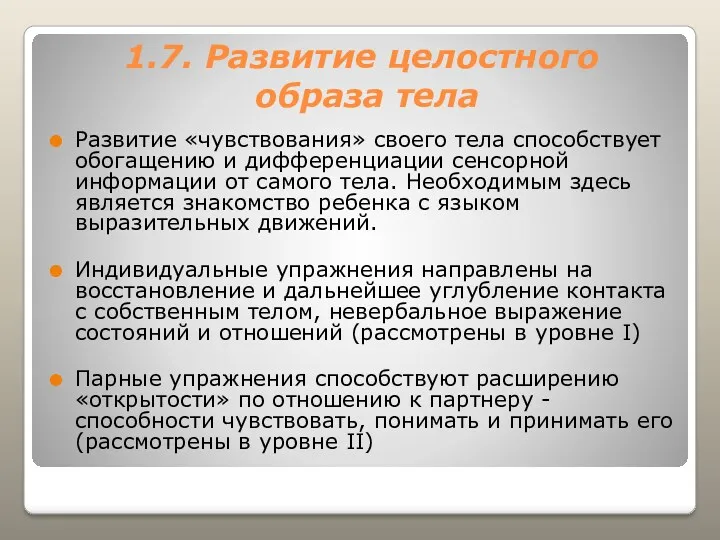 1.7. Развитие целостного образа тела

Развитие «чувствования» своего тела способствует обогащению и дифференциации сенсорной информации от самого тела. Необходимым здесь является знакомство ребенка с языком выразительных движений.

Индивидуальные упражнения направлены на восстановление и дальнейшее углубление контакта с собственным телом, невербальное выражение состояний и отношений (рассмотрены в уровне I)

Парные упражнения способствуют расширению «открытости» по отношению к партнеру - способности чувствовать, понимать и принимать его (рассмотрены в уровне II)